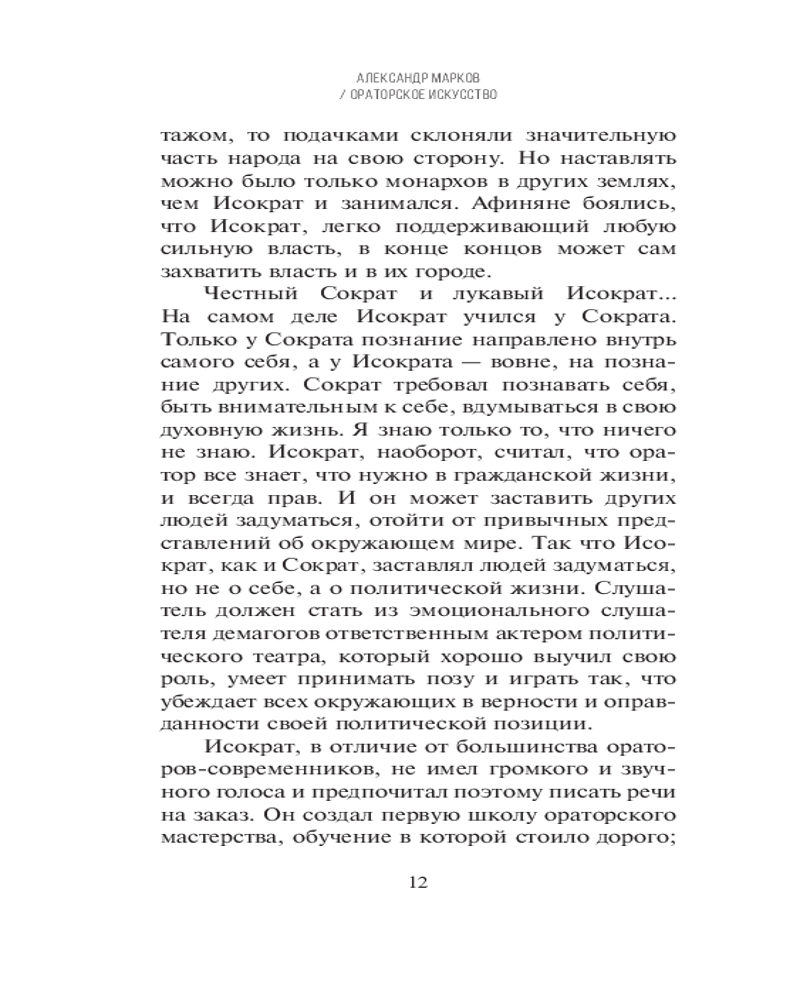 АЛЕКСАНДР МАРКОВ
/ ОРАТОРСКОЕ ИСКУССТВО

тажом, то подачками склоняли значительную часть народа на свою сторону. Но наставлять можно было только монархов в других землях, чем Исократ и занимался. Афиняне боялись, что Исократ, легко поддерживающий любую сильную власть, в конце концов может сам захватить власть и в их городе.

Честный Сократ и лукавый Исократ... На самом деле Исократ учился у Сократа. Только у Сократа познание направлено внутрь самого себя, а у Исократа — вовне, на познание других. Сократ требовал познавать себя, быть внимательным к себе, вдумываться в свою духовную жизнь. Я знаю только то, что ничего не знаю. Исократ, наоборот, считал, что оратор все знает, что нужно в гражданской жизни, и всегда прав. И он может заставить других людей задуматься, отойти от привычных представлений об окружающем мире. Так что Исократ, как и Сократ, заставлял людей задуматься, но не о себе, а о политической жизни. Слушатель должен стать из эмоционального слушателя демагогов ответственным актером политического театра, который хорошо выучил свою роль, умеет принимать позу и играть так, что убеждает всех окружающих в верности и оправданности своей политической позиции.

Исократ, в отличие от большинства ораторов-современников, не имел громкого и звучного голоса и предпочитал поэтому писать речи на заказ. Он создал первую школу ораторского мастерства, обучение в которой стоило дорого;

12